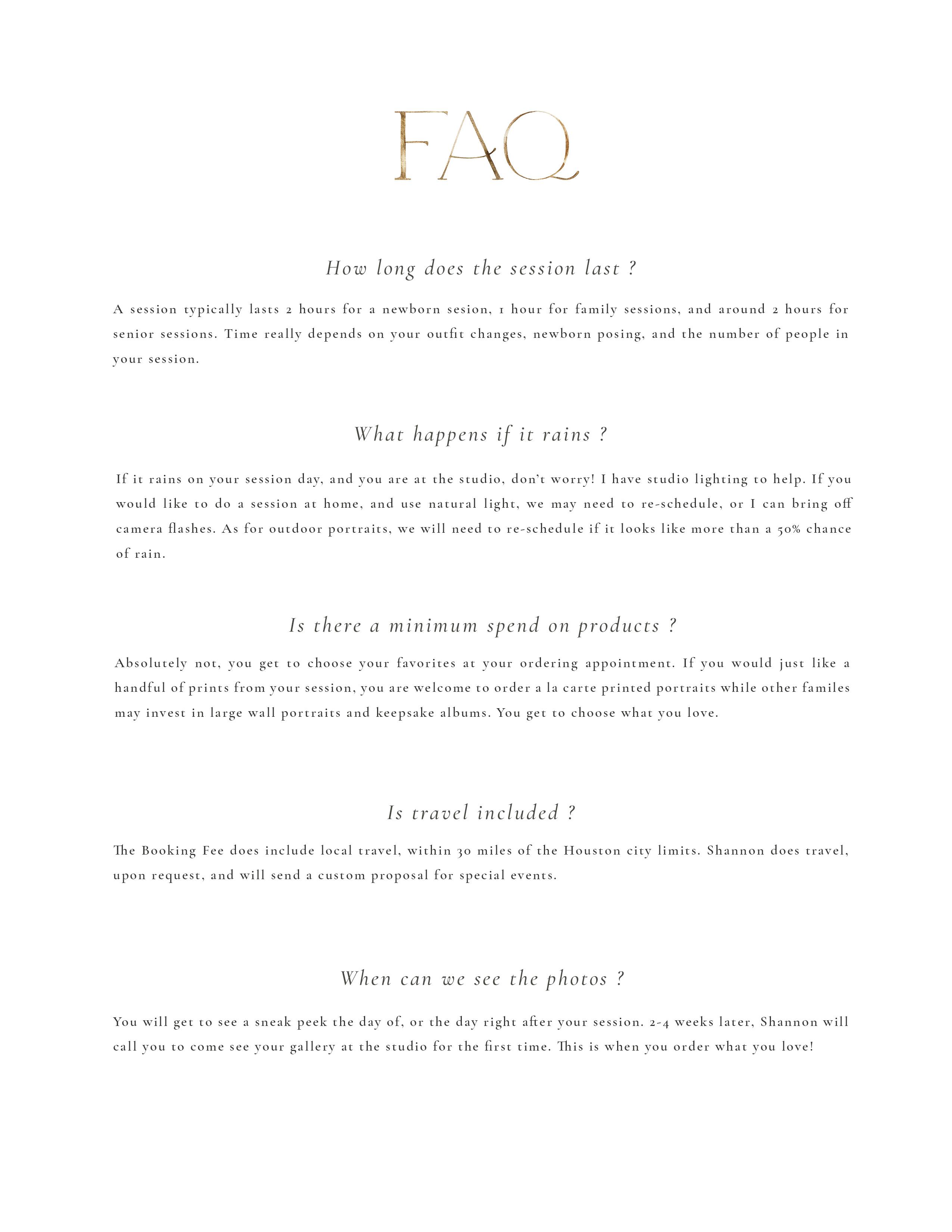 FAQ

How long does the session last ?

A session typically lasts 2 hours for a newborn sesion, 1 hour for family sessions, and around 2 hours for senior sessions. Time really depends on your outfit changes, newborn posing, and the number of people in your session.

What happens if it rains ?

If it rains on your session day, and you are at the studio, don't worry! I have studio lighting to help. If you would like to do a session at home, and use natural light, we may need to re-schedule, or I can bring off camera flashes. As for outdoor portraits, we will need to re-schedule if it looks like more than a 50% chance of rain.

Is there a minimum spend on products ?

Absolutely not, you get to choose your favorites at your ordering appointment. If you would just like a handful of prints from your session, you are welcome to order a la carte printed portraits while other familes may invest in large wall portraits and keepsake albums. You get to choose what you love.

Is travel included ?

The Booking Fee does include local travel, within 30 miles of the Houston city limits. Shannon does travel, upon request, and will send a custom proposal for special events.

When can we see the photos ?

You will get to see a sneak peek the day of, or the day right after your session. 2-4 weeks later, Shannon will call you to come see your gallery at the studio for the first time. This is when you order what you love!